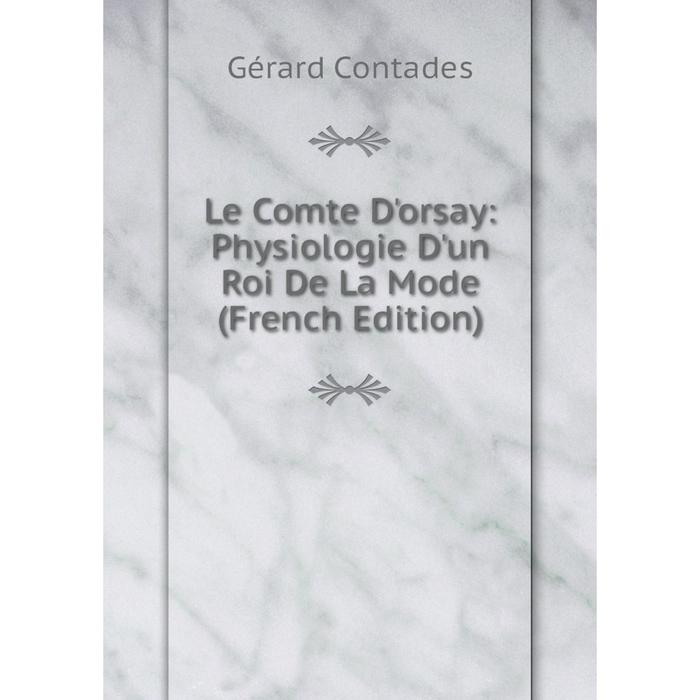 Gérard Contades

Le Comte D'orsay: Physiologie D'un Roi De La Mode (French Edition)